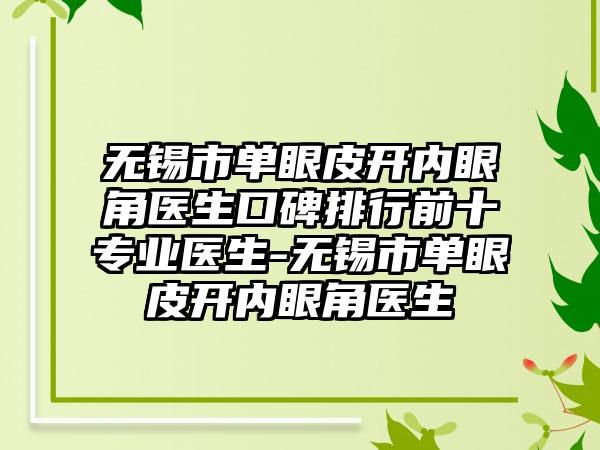 无锡市单眼皮开内眼角医生口碑排行前十专业医生-无锡市单眼皮开内眼角医生